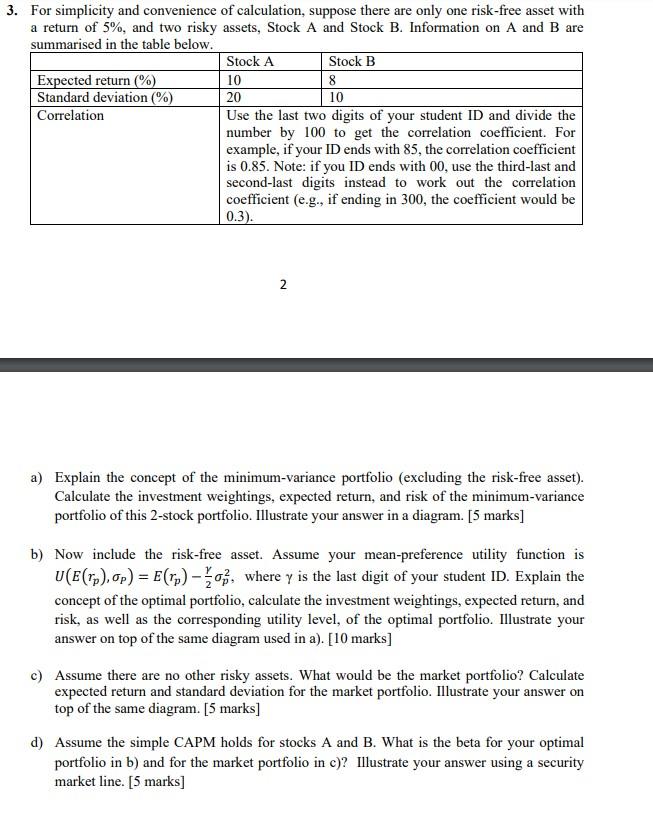 3. For simplicity and convenience of calculation, suppose there are only one risk-free asset with a return of 5%, and two risky assets, Stock A and Stock B. Information on A and B are summarised in the table below.

| | Stock A | Stock B |
|---|---|---|
| Expected return (%) | 10 | 8 |
| Standard deviation (%) | 20 | 10 |
| Correlation | Use the last two digits of your student ID and divide the number by 100 to get the correlation coefficient. For example, if your ID ends with 85, the correlation coefficient is 0.85. Note: if you ID ends with 00, use the third-last and second-last digits instead to work out the correlation coefficient (e.g., if ending in 300, the coefficient would be 0.3). | |

2

a) Explain the concept of the minimum-variance portfolio (excluding the risk-free asset). Calculate the investment weightings, expected return, and risk of the minimum-variance portfolio of this 2-stock portfolio. Illustrate your answer in a diagram. [5 marks]

b) Now include the risk-free asset. Assume your mean-preference utility function is $U(E(r_p), \sigma_P) = E(r_p) - \frac{\gamma}{2}\sigma_P^2$, where $\gamma$ is the last digit of your student ID. Explain the concept of the optimal portfolio, calculate the investment weightings, expected return, and risk, as well as the corresponding utility level, of the optimal portfolio. Illustrate your answer on top of the same diagram used in a). [10 marks]

c) Assume there are no other risky assets. What would be the market portfolio? Calculate expected return and standard deviation for the market portfolio. Illustrate your answer on top of the same diagram. [5 marks]

d) Assume the simple CAPM holds for stocks A and B. What is the beta for your optimal portfolio in b) and for the market portfolio in c)? Illustrate your answer using a security market line. [5 marks]